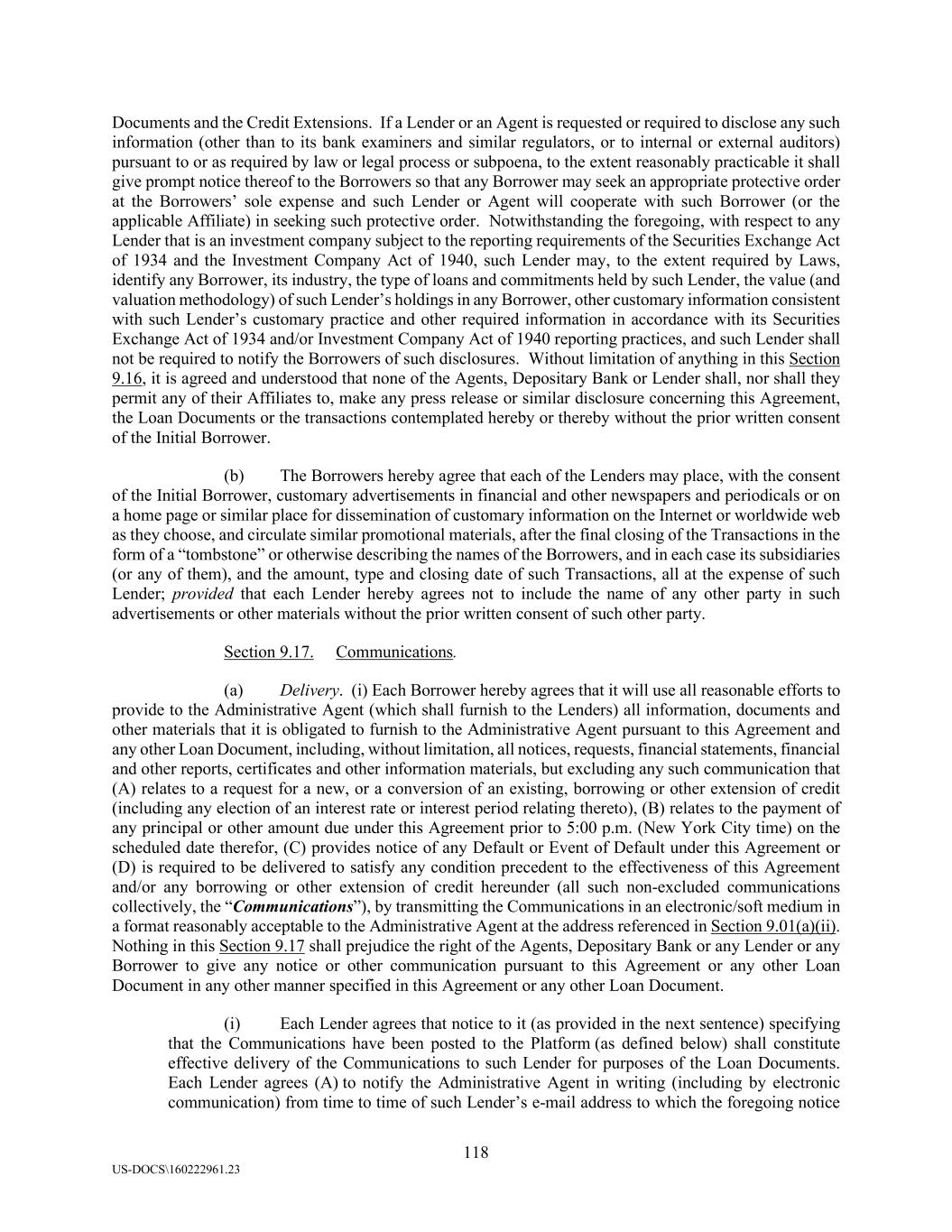 Documents and the Credit Extensions. If a Lender or an Agent is requested or required to disclose any such information (other than to its bank examiners and similar regulators, or to internal or external auditors) pursuant to or as required by law or legal process or subpoena, to the extent reasonably practicable it shall give prompt notice thereof to the Borrowers so that any Borrower may seek an appropriate protective order at the Borrowers' sole expense and such Lender or Agent will cooperate with such Borrower (or the applicable Affiliate) in seeking such protective order. Notwithstanding the foregoing, with respect to any Lender that is an investment company subject to the reporting requirements of the Securities Exchange Act of 1934 and the Investment Company Act of 1940, such Lender may, to the extent required by Laws, identify any Borrower, its industry, the type of loans and commitments held by such Lender, the value (and valuation methodology) of such Lender's holdings in any Borrower, other customary information consistent with such Lender's customary practice and other required information in accordance with its Securities Exchange Act of 1934 and/or Investment Company Act of 1940 reporting practices, and such Lender shall not be required to notify the Borrowers of such disclosures. Without limitation of anything in this Section 9.16, it is agreed and understood that none of the Agents, Depositary Bank or Lender shall, nor shall they permit any of their Affiliates to, make any press release or similar disclosure concerning this Agreement, the Loan Documents or the transactions contemplated hereby or thereby without the prior written consent of the Initial Borrower.

(b) The Borrowers hereby agree that each of the Lenders may place, with the consent of the Initial Borrower, customary advertisements in financial and other newspapers and periodicals or on a home page or similar place for dissemination of customary information on the Internet or worldwide web as they choose, and circulate similar promotional materials, after the final closing of the Transactions in the form of a "tombstone" or otherwise describing the names of the Borrowers, and in each case its subsidiaries (or any of them), and the amount, type and closing date of such Transactions, all at the expense of such Lender; provided that each Lender hereby agrees not to include the name of any other party in such advertisements or other materials without the prior written consent of such other party.

Section 9.17. Communications.

(a) Delivery. (i) Each Borrower hereby agrees that it will use all reasonable efforts to provide to the Administrative Agent (which shall furnish to the Lenders) all information, documents and other materials that it is obligated to furnish to the Administrative Agent pursuant to this Agreement and any other Loan Document, including, without limitation, all notices, requests, financial statements, financial and other reports, certificates and other information materials, but excluding any such communication that (A) relates to a request for a new, or a conversion of an existing, borrowing or other extension of credit (including any election of an interest rate or interest period relating thereto), (B) relates to the payment of any principal or other amount due under this Agreement prior to 5:00 p.m. (New York City time) on the scheduled date therefor, (C) provides notice of any Default or Event of Default under this Agreement or (D) is required to be delivered to satisfy any condition precedent to the effectiveness of this Agreement and/or any borrowing or other extension of credit hereunder (all such non-excluded communications collectively, the "Communications"), by transmitting the Communications in an electronic/soft medium in a format reasonably acceptable to the Administrative Agent at the address referenced in Section 9.01(a)(ii). Nothing in this Section 9.17 shall prejudice the right of the Agents, Depositary Bank or any Lender or any Borrower to give any notice or other communication pursuant to this Agreement or any other Loan Document in any other manner specified in this Agreement or any other Loan Document.

(i) Each Lender agrees that notice to it (as provided in the next sentence) specifying that the Communications have been posted to the Platform (as defined below) shall constitute effective delivery of the Communications to such Lender for purposes of the Loan Documents. Each Lender agrees (A) to notify the Administrative Agent in writing (including by electronic communication) from time to time of such Lender's e-mail address to which the foregoing notice

118

US-DOCS\160222961.23